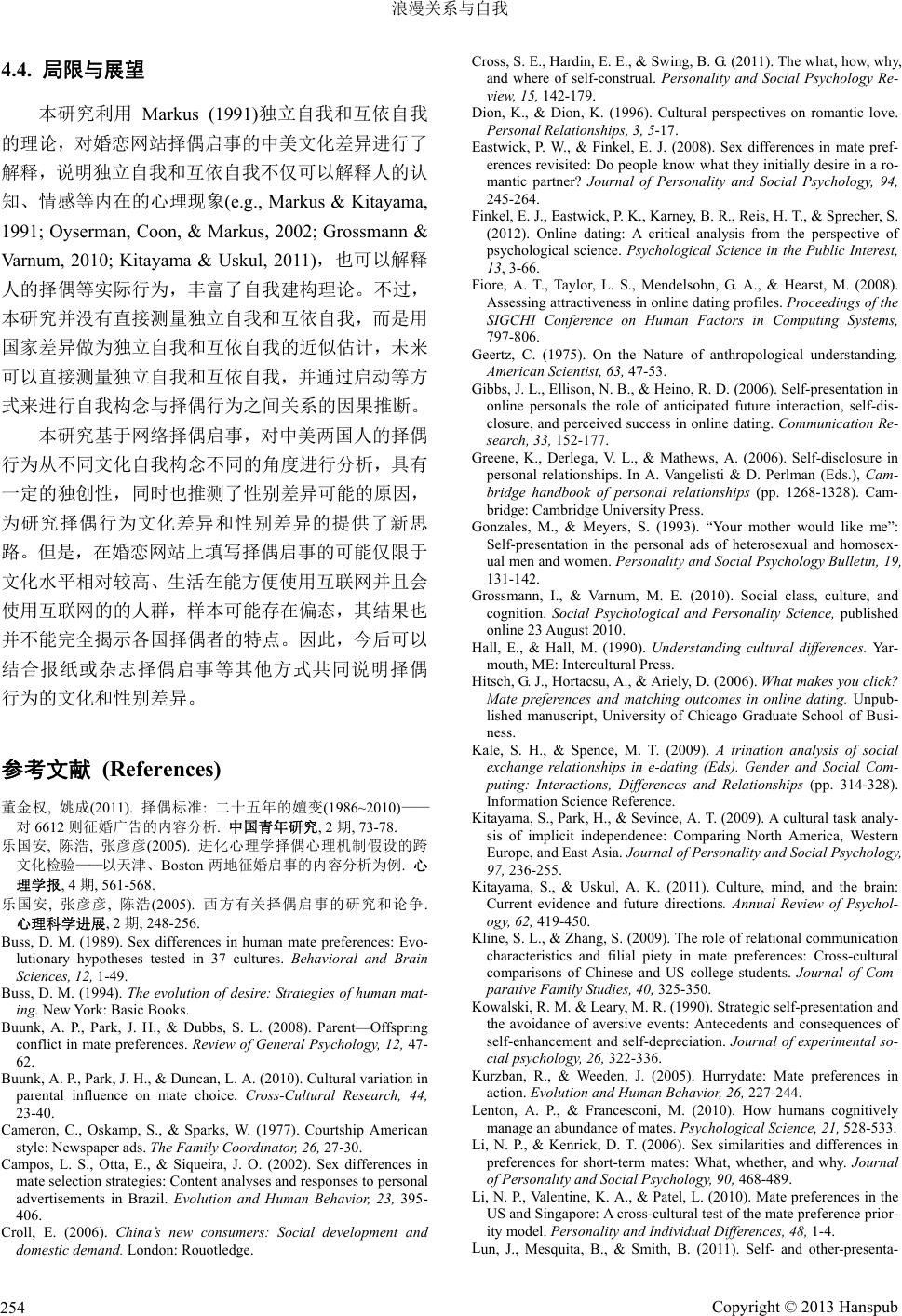 浪漫关系与自我

4.4. 局限与展望

本研究利用 Markus (1991)独立自我和互依自我的理论，对婚恋网站择偶启事的中美文化差异进行了解释，说明独立自我和互依自我不仅可以解释人的认知、情感等内在的心理现象(e.g., Markus & Kitayama, 1991; Oyserman, Coon, & Markus, 2002; Grossmann & Varnum, 2010; Kitayama & Uskul, 2011)，也可以解释人的择偶等实际行为，丰富了自我建构理论。不过，本研究并没有直接测量独立自我和互依自我，而是用国家差异做为独立自我和互依自我的近似估计，未来可以直接测量独立自我和互依自我，并通过启动等方式来进行自我构念与择偶行为之间关系的因果推断。

本研究基于网络择偶启事，对中美两国人的择偶行为从不同文化自我构念不同的角度进行分析，具有一定的独创性，同时也推测了性别差异可能的原因，为研究择偶行为文化差异和性别差异的提供了新思路。但是，在婚恋网站上填写择偶启事的可能仅限于文化水平相对较高、生活在能方便使用互联网并且会使用互联网的的人群，样本可能存在偏态，其结果也并不能完全揭示各国择偶者的特点。因此，今后可以结合报纸或杂志择偶启事等其他方式共同说明择偶行为的文化和性别差异。

参考文献 (References)

董金权, 姚成(2011). 择偶标准: 二十五年的嬗变(1986~2010)——对 6612 则征婚广告的内容分析. 中国青年研究, 2 期, 73-78.

乐国安, 陈浩, 张彦彦(2005). 进化心理学择偶心理机制假设的跨文化检验——以天津、Boston 两地征婚启事的内容分析为例. 心理学报, 4 期, 561-568.

乐国安, 张彦彦, 陈浩(2005). 西方有关择偶启事的研究和论争. 心理科学进展, 2 期, 248-256.

Buss, D. M. (1989). Sex differences in human mate preferences: Evolutionary hypotheses tested in 37 cultures. Behavioral and Brain Sciences, 12, 1-49.

Buss, D. M. (1994). The evolution of desire: Strategies of human mating. New York: Basic Books.

Buunk, A. P., Park, J. H., & Dubbs, S. L. (2008). Parent—Offspring conflict in mate preferences. Review of General Psychology, 12, 47-62.

Buunk, A. P., Park, J. H., & Duncan, L. A. (2010). Cultural variation in parental influence on mate choice. Cross-Cultural Research, 44, 23-40.

Cameron, C., Oskamp, S., & Sparks, W. (1977). Courtship American style: Newspaper ads. The Family Coordinator, 26, 27-30.

Campos, L. S., Otta, E., & Siqueira, J. O. (2002). Sex differences in mate selection strategies: Content analyses and responses to personal advertisements in Brazil. Evolution and Human Behavior, 23, 395-406.

Croll, E. (2006). China's new consumers: Social development and domestic demand. London: Rouotledge.

Cross, S. E., Hardin, E. E., & Swing, B. G. (2011). The what, how, why, and where of self-construal. Personality and Social Psychology Review, 15, 142-179.

Dion, K., & Dion, K. (1996). Cultural perspectives on romantic love. Personal Relationships, 3, 5-17.

Eastwick, P. W., & Finkel, E. J. (2008). Sex differences in mate preferences revisited: Do people know what they initially desire in a romantic partner? Journal of Personality and Social Psychology, 94, 245-264.

Finkel, E. J., Eastwick, P. K., Karney, B. R., Reis, H. T., & Sprecher, S. (2012). Online dating: A critical analysis from the perspective of psychological science. Psychological Science in the Public Interest, 13, 3-66.

Fiore, A. T., Taylor, L. S., Mendelsohn, G. A., & Hearst, M. (2008). Assessing attractiveness in online dating profiles. Proceedings of the SIGCHI Conference on Human Factors in Computing Systems, 797-806.

Geertz, C. (1975). On the Nature of anthropological understanding. American Scientist, 63, 47-53.

Gibbs, J. L., Ellison, N. B., & Heino, R. D. (2006). Self-presentation in online personals the role of anticipated future interaction, self-disclosure, and perceived success in online dating. Communication Research, 33, 152-177.

Greene, K., Derlega, V. L., & Mathews, A. (2006). Self-disclosure in personal relationships. In A. Vangelisti & D. Perlman (Eds.), Cambridge handbook of personal relationships (pp. 1268-1328). Cambridge: Cambridge University Press.

Gonzales, M., & Meyers, S. (1993). "Your mother would like me": Self-presentation in the personal ads of heterosexual and homosexual men and women. Personality and Social Psychology Bulletin, 19, 131-142.

Grossmann, I., & Varnum, M. E. (2010). Social class, culture, and cognition. Social Psychological and Personality Science, published online 23 August 2010.

Hall, E., & Hall, M. (1990). Understanding cultural differences. Yarmouth, ME: Intercultural Press.

Hitsch, G. J., Hortacsu, A., & Ariely, D. (2006). What makes you click? Mate preferences and matching outcomes in online dating. Unpublished manuscript, University of Chicago Graduate School of Business.

Kale, S. H., & Spence, M. T. (2009). A trination analysis of social exchange relationships in e-dating (Eds). Gender and Social Computing: Interactions, Differences and Relationships (pp. 314-328). Information Science Reference.

Kitayama, S., Park, H., & Sevince, A. T. (2009). A cultural task analysis of implicit independence: Comparing North America, Western Europe, and East Asia. Journal of Personality and Social Psychology, 97, 236-255.

Kitayama, S., & Uskul, A. K. (2011). Culture, mind, and the brain: Current evidence and future directions. Annual Review of Psychology, 62, 419-450.

Kline, S. L., & Zhang, S. (2009). The role of relational communication characteristics and filial piety in mate preferences: Cross-cultural comparisons of Chinese and US college students. Journal of Comparative Family Studies, 40, 325-350.

Kowalski, R. M. & Leary, M. R. (1990). Strategic self-presentation and the avoidance of aversive events: Antecedents and consequences of self-enhancement and self-depreciation. Journal of experimental social psychology, 26, 322-336.

Kurzban, R., & Weeden, J. (2005). Hurrydate: Mate preferences in action. Evolution and Human Behavior, 26, 227-244.

Lenton, A. P., & Francesconi, M. (2010). How humans cognitively manage an abundance of mates. Psychological Science, 21, 528-533.

Li, N. P., & Kenrick, D. T. (2006). Sex similarities and differences in preferences for short-term mates: What, whether, and why. Journal of Personality and Social Psychology, 90, 468-489.

Li, N. P., Valentine, K. A., & Patel, L. (2010). Mate preferences in the US and Singapore: A cross-cultural test of the mate preference priority model. Personality and Individual Differences, 48, 1-4.

Lun, J., Mesquita, B., & Smith, B. (2011). Self- and other-presenta-

254

Copyright © 2013 Hanspub